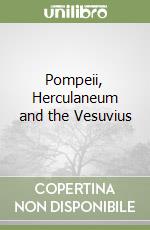 unilibro

Pompeii, Herculaneum and the Vesuvius

COPERTINA NON DISPONIBILE